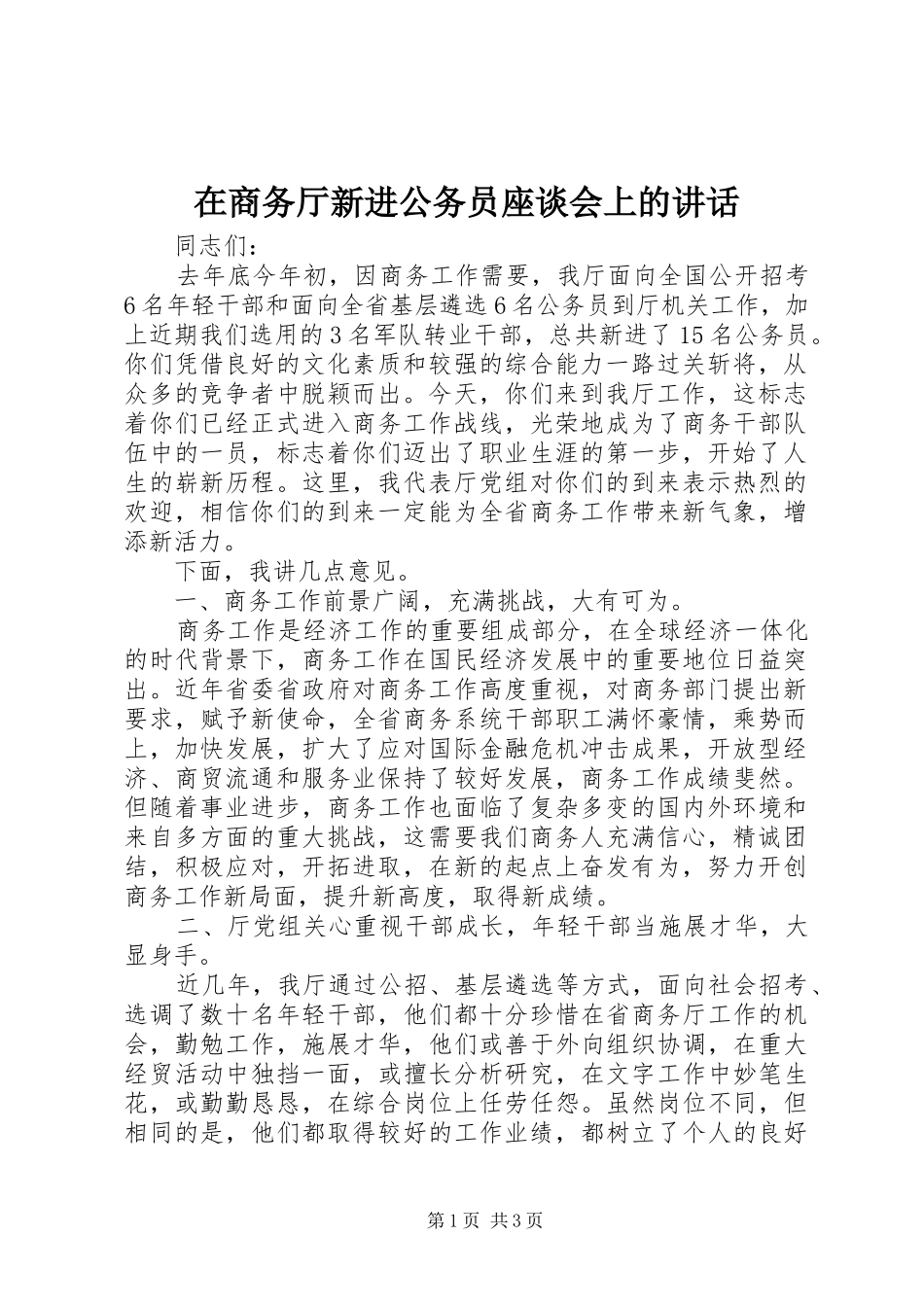 在商务厅新进公务员座谈会上的讲话

同志们：

去年底今年初，因商务工作需要，我厅面向全国公开招考6名年轻干部和面向全省基层遴选6名公务员到厅机关工作，加上近期我们选用的3名军队转业干部，总共新进了15名公务员。你们凭借良好的文化素质和较强的综合能力一路过关斩将，从众多的竞争者中脱颖而出。今天，你们来到我厅工作，这标志着你们已经正式进入商务工作战线，光荣地成为了商务干部队伍中的一员，标志着你们迈出了职业生涯的第一步，开始了人生的崭新历程。这里，我代表厅党组对你们的到来表示热烈的欢迎，相信你们的到来一定能为全省商务工作带来新气象，增添新活力。

下面，我讲几点意见。

一、商务工作前景广阔，充满挑战，大有可为。

商务工作是经济工作的重要组成部分，在全球经济一体化的时代背景下，商务工作在国民经济发展中的重要地位日益突出。近年省委省政府对商务工作高度重视，对商务部门提出新要求，赋予新使命，全省商务系统干部职工满怀豪情，乘势而上，加快发展，扩大了应对国际金融危机冲击成果，开放型经济、商贸流通和服务业保持了较好发展，商务工作成绩斐然。但随着事业进步，商务工作也面临了复杂多变的国内外环境和来自多方面的重大挑战，这需要我们商务人充满信心，精诚团结，积极应对，开拓进取，在新的起点上奋发有为，努力开创商务工作新局面，提升新高度，取得新成绩。

二、厅党组关心重视干部成长，年轻干部当施展才华，大显身手。

近几年，我厅通过公招、基层遴选等方式，面向社会招考、选调了数十名年轻干部，他们都十分珍惜在省商务厅工作的机会，勤勉工作，施展才华，他们或善于外向组织协调，在重大经贸活动中独挡一面，或擅长分析研究，在文字工作中妙笔生花，或勤勤恳恳，在综合岗位上任劳任怨。虽然岗位不同，但相同的是，他们都取得较好的工作业绩，都树立了个人的良好

第1页 共3页